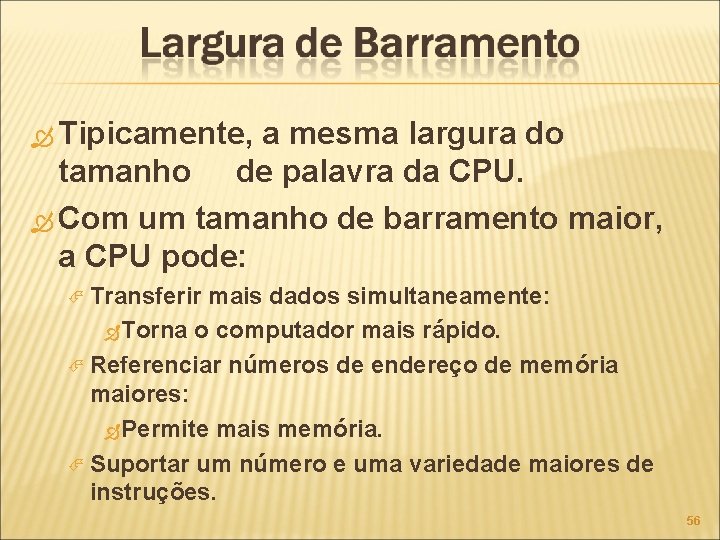 Largura de Barramento

Tipicamente, a mesma largura do tamanho de palavra da CPU.

Com um tamanho de barramento maior, a CPU pode:

Transferir mais dados simultaneamente:

Torna o computador mais rápido.

Referenciar números de endereço de memória maiores:

Permite mais memória.

Suportar um número e uma variedade maiores de instruções.

56